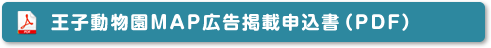 PDF 王子動物園MAP広告掲載申込書（PDF）